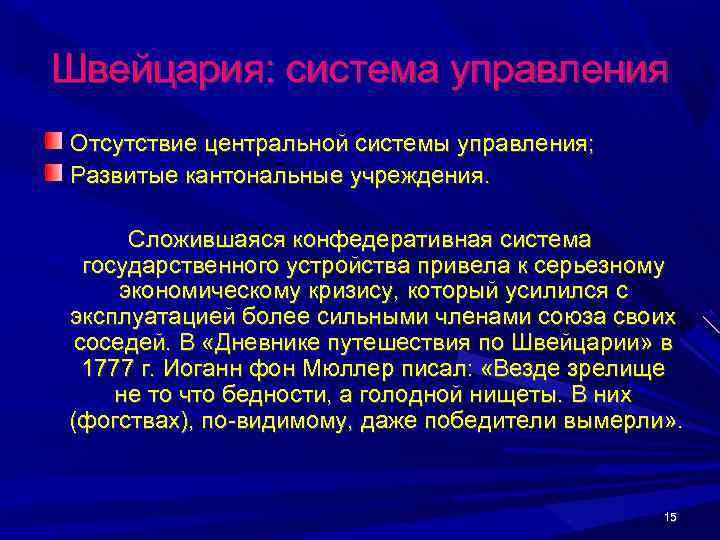 Швейцария: система управления

Отсутствие центральной системы управления;
Развитые кантональные учреждения.

Сложившаяся конфедеративная система государственного устройства привела к серьезному экономическому кризису, который усилился с эксплуатацией более сильными членами союза своих соседей. В «Дневнике путешествия по Швейцарии» в 1777 г. Иоганн фон Мюллер писал: «Везде зрелище не то что бедности, а голодной нищеты. В них (фогствах), по-видимому, даже победители вымерли».

15